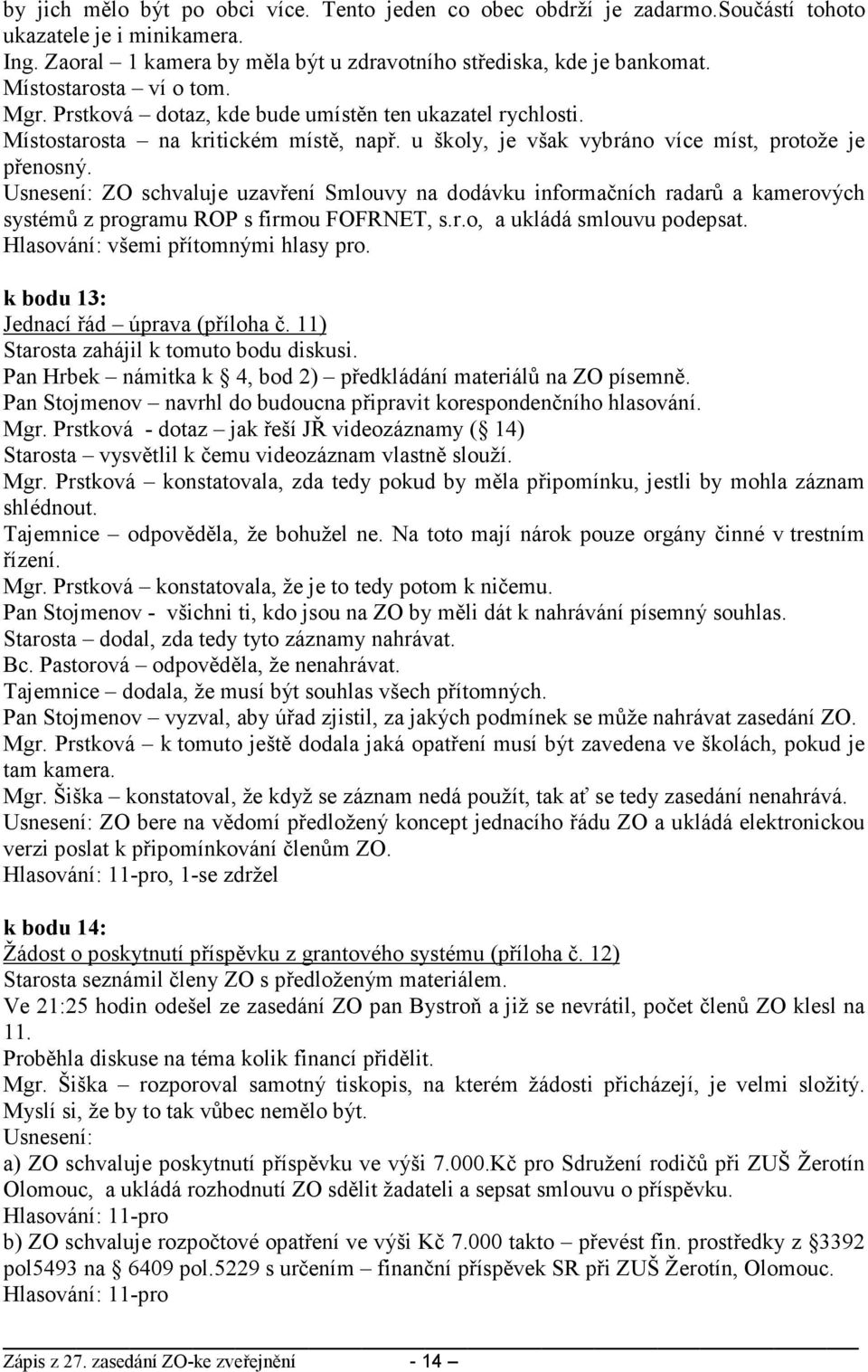 by jich mělo být po obci více. Tento jeden co obec obdrží je zadarmo.Součástí tohoto ukazatele je i minikamera.
Ing. Zaoral – 1 kamera by měla být u zdravotního střediska, kde je bankomat.
Místostarosta – ví o tom.
Mgr. Prstková – dotaz, kde bude umístěn ten ukazatel rychlosti.
Místostarosta – na kritickém místě, např. u školy, je však vybráno více míst, protože je přenosný.
Usnesení: ZO schvaluje uzavření Smlouvy na dodávku informačních radarů a kamerových systémů z programu ROP s firmou FOFRNET, s.r.o, a ukládá smlouvu podepsat.
Hlasování: všemi přítomnými hlasy pro.

k bodu 13:
Jednací řád – úprava (příloha č. 11)
Starosta zahájil k tomuto bodu diskusi.
Pan Hrbek – námitka k § 4, bod 2) – předkládání materiálů na ZO písemně.
Pan Stojmenov – navrhl do budoucna připravit korespondenčního hlasování.
Mgr. Prstková - dotaz – jak řeší JŘ videozáznamy (§ 14)
Starosta – vysvětlil k čemu videozáznam vlastně slouží.
Mgr. Prstková – konstatovala, zda tedy pokud by měla připomínku, jestli by mohla záznam shlédnout.
Tajemnice – odpověděla, že bohužel ne. Na toto mají nárok pouze orgány činné v trestním řízení.
Mgr. Prstková – konstatovala, že je to tedy potom k ničemu.
Pan Stojmenov - všichni ti, kdo jsou na ZO by měli dát k nahrávání písemný souhlas.
Starosta – dodal, zda tedy tyto záznamy nahrávat.
Bc. Pastorová – odpověděla, že nenahrávat.
Tajemnice – dodala, že musí být souhlas všech přítomných.
Pan Stojmenov – vyzval, aby úřad zjistil, za jakých podmínek se může nahrávat zasedání ZO.
Mgr. Prstková – k tomuto ještě dodala jaká opatření musí být zavedena ve školách, pokud je tam kamera.
Mgr. Šiška – konstatoval, že když se záznam nedá použít, tak ať se tedy zasedání nenahrává.
Usnesení: ZO bere na vědomí předložený koncept jednacího řádu ZO a ukládá elektronickou verzi poslat k připomínkování členům ZO.
Hlasování: 11-pro, 1-se zdržel

k bodu 14:
Žádost o poskytnutí příspěvku z grantového systému (příloha č. 12)
Starosta seznámil členy ZO s předloženým materiálem.
Ve 21:25 hodin odešel ze zasedání ZO pan Bystroň a již se nevrátil, počet členů ZO klesl na 11.
Proběhla diskuse na téma kolik financí přidělit.
Mgr. Šiška – rozporoval samotný tiskopis, na kterém žádosti přicházejí, je velmi složitý. Myslí si, že by to tak vůbec nemělo být.
Usnesení:
a) ZO schvaluje poskytnutí příspěvku ve výši 7.000.Kč pro Sdružení rodičů při ZUŠ Žerotín Olomouc, a ukládá rozhodnutí ZO sdělit žadateli a sepsat smlouvu o příspěvku.
Hlasování: 11-pro
b) ZO schvaluje rozpočtové opatření ve výši Kč 7.000 takto – převést fin. prostředky z §3392 pol5493 na § 6409 pol.5229 s určením – finanční příspěvek SR při ZUŠ Žerotín, Olomouc.
Hlasování: 11-pro

Zápis z 27. zasedání ZO-ke zveřejnění - 14 –